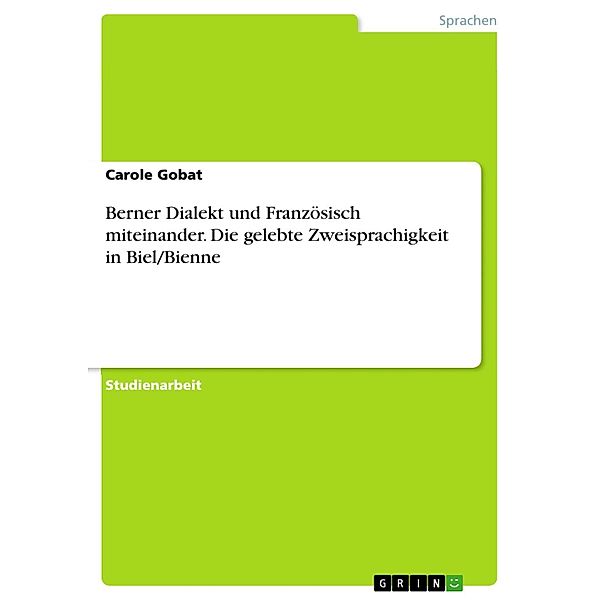 Sprachen

Carole Gobat

Berner Dialekt und Französisch miteinander. Die gelebte Zweisprachigkeit in Biel/Bienne

Studienarbeit

GRIN